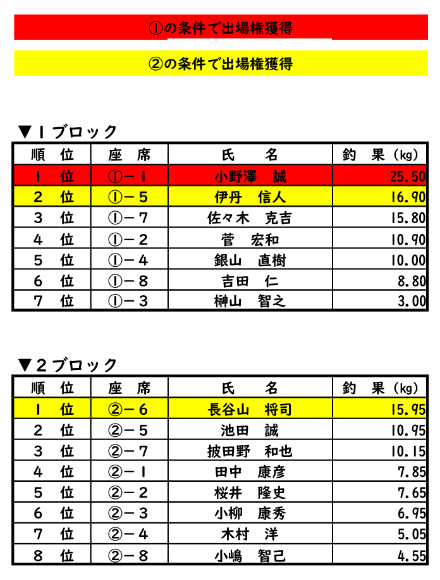 ①の条件で出場権獲得

②の条件で出場権獲得

▼１ブロック

| 順　位 | 座　席 | 氏　　名 | 釣　果（kg） |
|---|---|---|---|
| １　位 | ①－１ | 小野澤　誠 | 25.50 |
| ２　位 | ①－５ | 伊丹　信人 | 16.90 |
| ３　位 | ①－７ | 佐々木　克吉 | 15.80 |
| ４　位 | ①－２ | 菅　宏和 | 10.90 |
| ５　位 | ①－４ | 銀山　直樹 | 10.00 |
| ６　位 | ①－８ | 吉田　仁 | 8.80 |
| ７　位 | ①－３ | 榊山　智之 | 3.00 |

▼２ブロック

| 順　位 | 座　席 | 氏　　名 | 釣　果（kg） |
|---|---|---|---|
| １　位 | ②－６ | 長谷山　将司 | 15.95 |
| ２　位 | ②－５ | 池田　誠 | 10.95 |
| ３　位 | ②－７ | 披田野　和也 | 10.15 |
| ４　位 | ②－１ | 田中　康彦 | 7.85 |
| ５　位 | ②－２ | 桜井　隆史 | 7.65 |
| ６　位 | ②－３ | 小柳　康秀 | 6.95 |
| ７　位 | ②－４ | 木村　洋 | 5.05 |
| ８　位 | ②－８ | 小嶋　智己 | 4.55 |